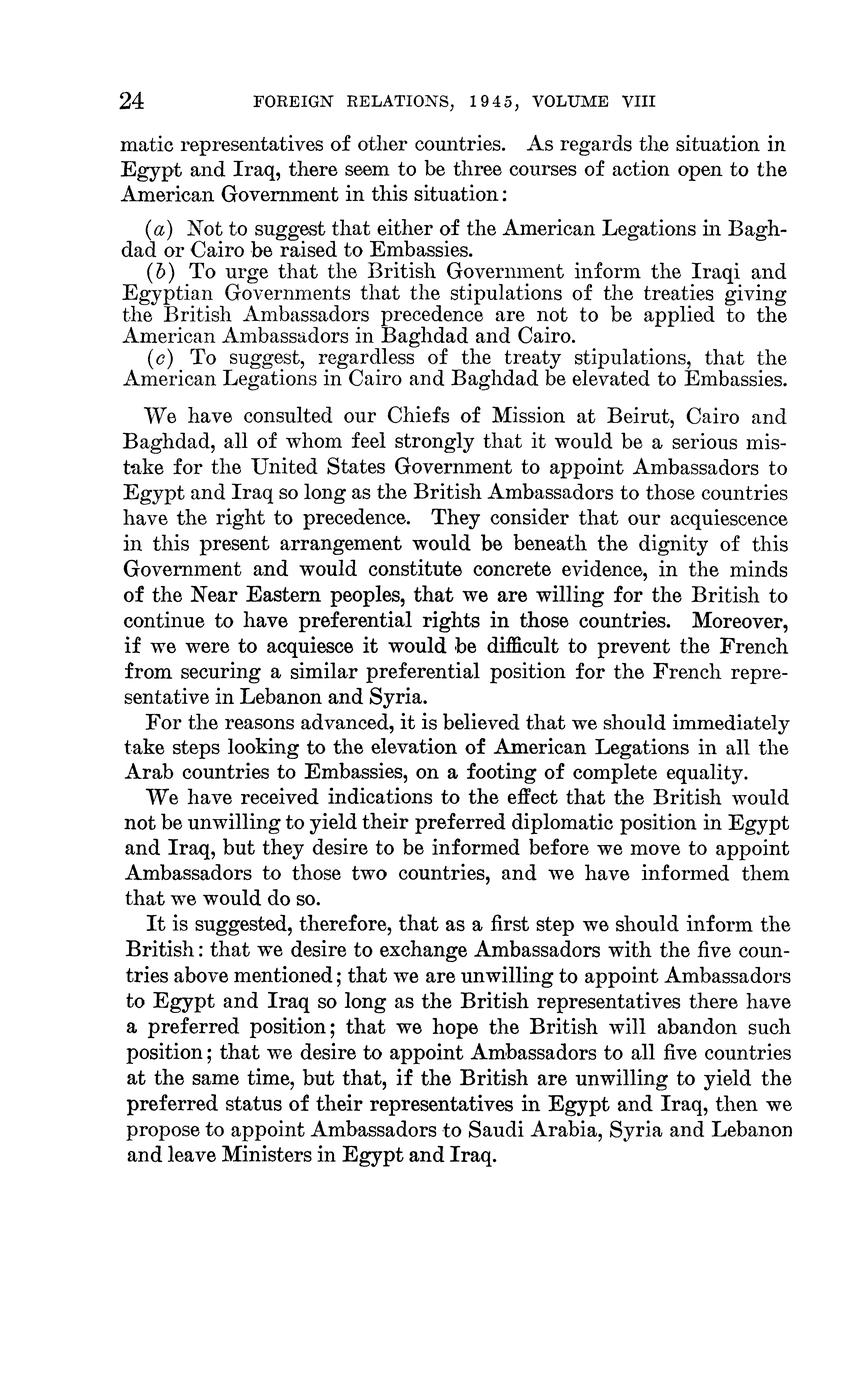 24 FOREIGN RELATIONS, 1945, VOLUME VIII

matic representatives of other countries. As regards the situation in Egypt and Iraq, there seem to be three courses of action open to the American Government in this situation:

(a) Not to suggest that either of the American Legations in Baghdad or Cairo be raised to Embassies.
(b) To urge that the British Government inform the Iraqi and Egyptian Governments that the stipulations of the treaties giving the British Ambassadors precedence are not to be applied to the American Ambassadors in Baghdad and Cairo.
(c) To suggest, regardless of the treaty stipulations, that the American Legations in Cairo and Baghdad be elevated to Embassies.

We have consulted our Chiefs of Mission at Beirut, Cairo and Baghdad, all of whom feel strongly that it would be a serious mistake for the United States Government to appoint Ambassadors to Egypt and Iraq so long as the British Ambassadors to those countries have the right to precedence. They consider that our acquiescence in this present arrangement would be beneath the dignity of this Government and would constitute concrete evidence, in the minds of the Near Eastern peoples, that we are willing for the British to continue to have preferential rights in those countries. Moreover, if we were to acquiesce it would be difficult to prevent the French from securing a similar preferential position for the French representative in Lebanon and Syria.

For the reasons advanced, it is believed that we should immediately take steps looking to the elevation of American Legations in all the Arab countries to Embassies, on a footing of complete equality.

We have received indications to the effect that the British would not be unwilling to yield their preferred diplomatic position in Egypt and Iraq, but they desire to be informed before we move to appoint Ambassadors to those two countries, and we have informed them that we would do so.

It is suggested, therefore, that as a first step we should inform the British: that we desire to exchange Ambassadors with the five countries above mentioned; that we are unwilling to appoint Ambassadors to Egypt and Iraq so long as the British representatives there have a preferred position; that we hope the British will abandon such position; that we desire to appoint Ambassadors to all five countries at the same time, but that, if the British are unwilling to yield the preferred status of their representatives in Egypt and Iraq, then we propose to appoint Ambassadors to Saudi Arabia, Syria and Lebanon and leave Ministers in Egypt and Iraq.